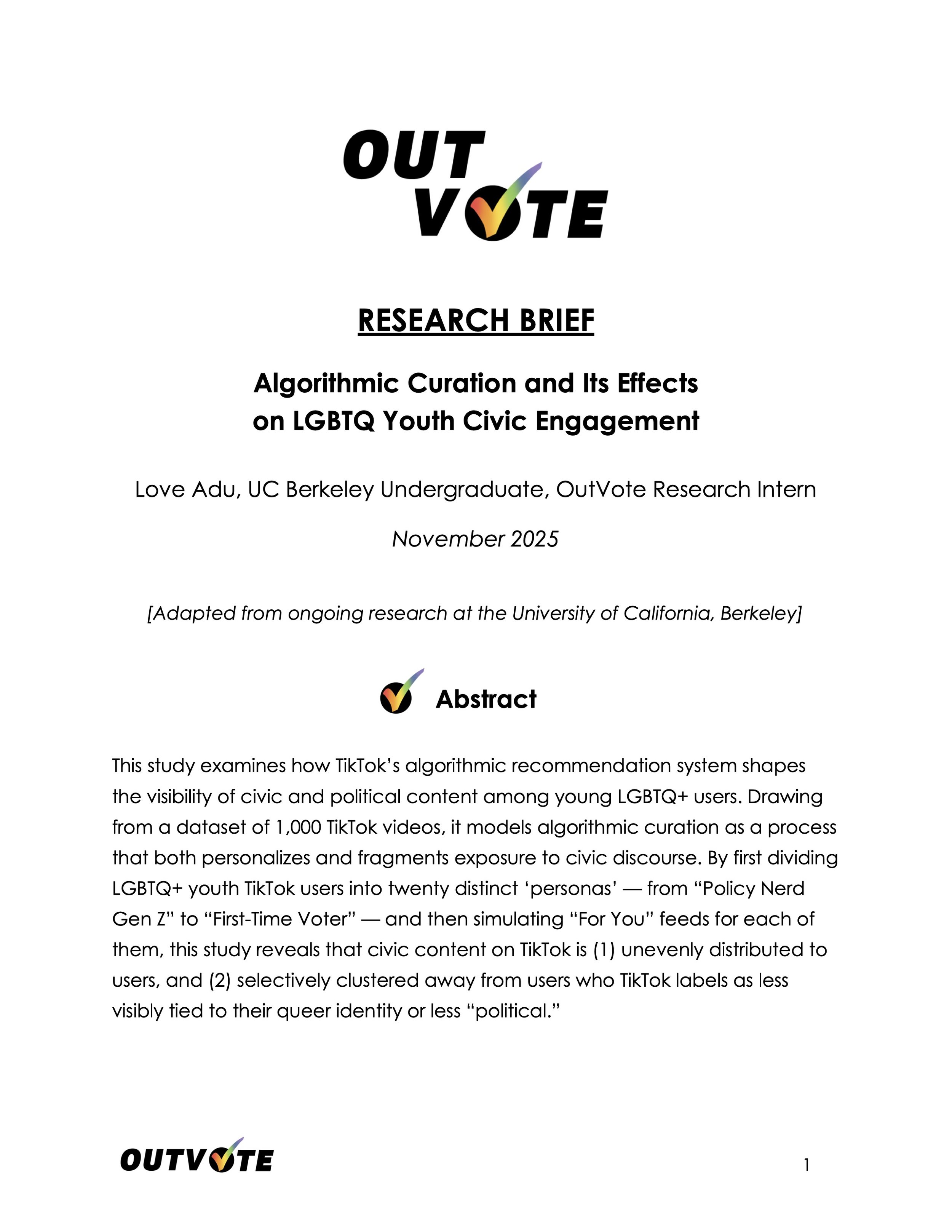 OUT VOTE

RESEARCH BRIEF

Algorithmic Curation and Its Effects on LGBTQ Youth Civic Engagement

Love Adu, UC Berkeley Undergraduate, OutVote Research Intern

November 2025

[Adapted from ongoing research at the University of California, Berkeley]

Abstract

This study examines how TikTok's algorithmic recommendation system shapes the visibility of civic and political content among young LGBTQ+ users. Drawing from a dataset of 1,000 TikTok videos, it models algorithmic curation as a process that both personalizes and fragments exposure to civic discourse. By first dividing LGBTQ+ youth TikTok users into twenty distinct 'personas' — from "Policy Nerd Gen Z" to "First-Time Voter" — and then simulating "For You" feeds for each of them, this study reveals that civic content on TikTok is (1) unevenly distributed to users, and (2) selectively clustered away from users who TikTok labels as less visibly tied to their queer identity or less "political."

OUTVOTE

1